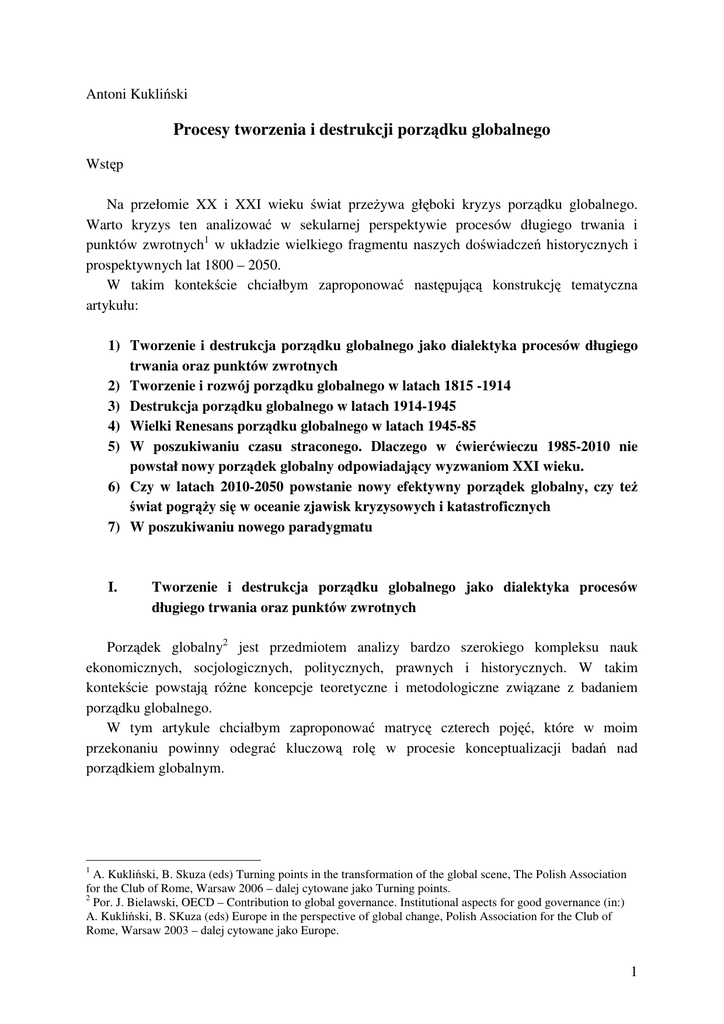 Antoni Kukliński

Procesy tworzenia i destrukcji porządku globalnego

Wstęp

Na przełomie XX i XXI wieku świat przeżywa głęboki kryzys porządku globalnego. Warto kryzys ten analizować w sekularnej perspektywie procesów długiego trwania i punktów zwrotnych$^1$ w układzie wielkiego fragmentu naszych doświadczeń historycznych i prospektywnych lat 1800 – 2050.
W takim kontekście chciałbym zaproponować następującą konstrukcję tematyczna artykułu:

1) Tworzenie i destrukcja porządku globalnego jako dialektyka procesów długiego trwania oraz punktów zwrotnych
2) Tworzenie i rozwój porządku globalnego w latach 1815 -1914
3) Destrukcja porządku globalnego w latach 1914-1945
4) Wielki Renesans porządku globalnego w latach 1945-85
5) W poszukiwaniu czasu straconego. Dlaczego w ćwierćwieczu 1985-2010 nie powstał nowy porządek globalny odpowiadający wyzwaniom XXI wieku.
6) Czy w latach 2010-2050 powstanie nowy efektywny porządek globalny, czy też świat pogrąży się w oceanie zjawisk kryzysowych i katastroficznych
7) W poszukiwaniu nowego paradygmatu

I. Tworzenie i destrukcja porządku globalnego jako dialektyka procesów długiego trwania oraz punktów zwrotnych

Porządek globalny$^2$ jest przedmiotem analizy bardzo szerokiego kompleksu nauk ekonomicznych, socjologicznych, politycznych, prawnych i historycznych. W takim kontekście powstają różne koncepcje teoretyczne i metodologiczne związane z badaniem porządku globalnego.
W tym artykule chciałbym zaproponować matrycę czterech pojęć, które w moim przekonaniu powinny odegrać kluczową rolę w procesie konceptualizacji badań nad porządkiem globalnym.

$^1$ A. Kukliński, B. Skuza (eds) Turning points in the transformation of the global scene, The Polish Association for the Club of Rome, Warsaw 2006 – dalej cytowane jako Turning points.
$^2$ Por. J. Bielawski, OECD – Contribution to global governance. Institutional aspects for good governance (in:) A. Kukliński, B. SKuza (eds) Europe in the perspective of global change, Polish Association for the Club of Rome, Warsaw 2003 – dalej cytowane jako Europe.

1